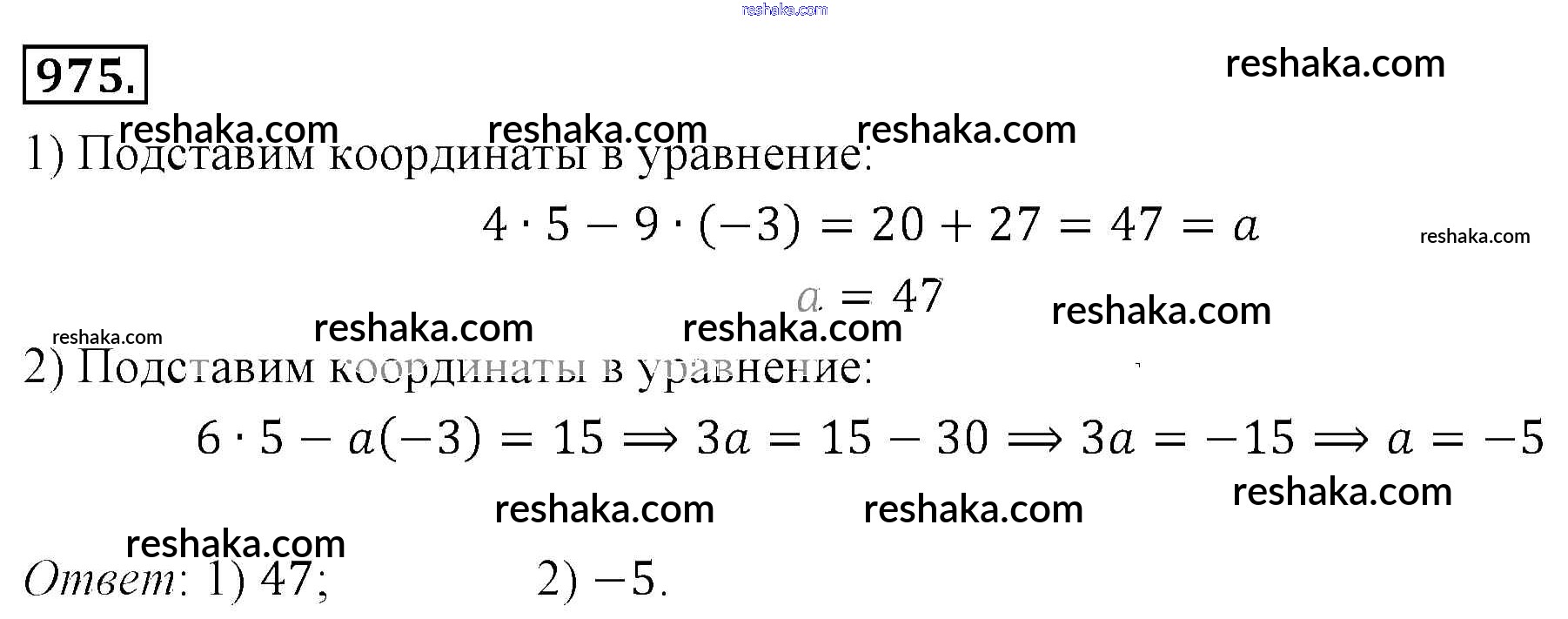 975.

1) Подставим координаты в уравнение:

$4 \cdot 5 - 9 \cdot (-3) = 20 + 27 = 47 = a$

$a = 47$

2) Подставим координаты в уравнение:

$6 \cdot 5 - a(-3) = 15 \Rightarrow 3a = 15 - 30 \Rightarrow 3a = -15 \Rightarrow a = -5$

Ответ: 1) 47; 2) −5.

reshaka.com